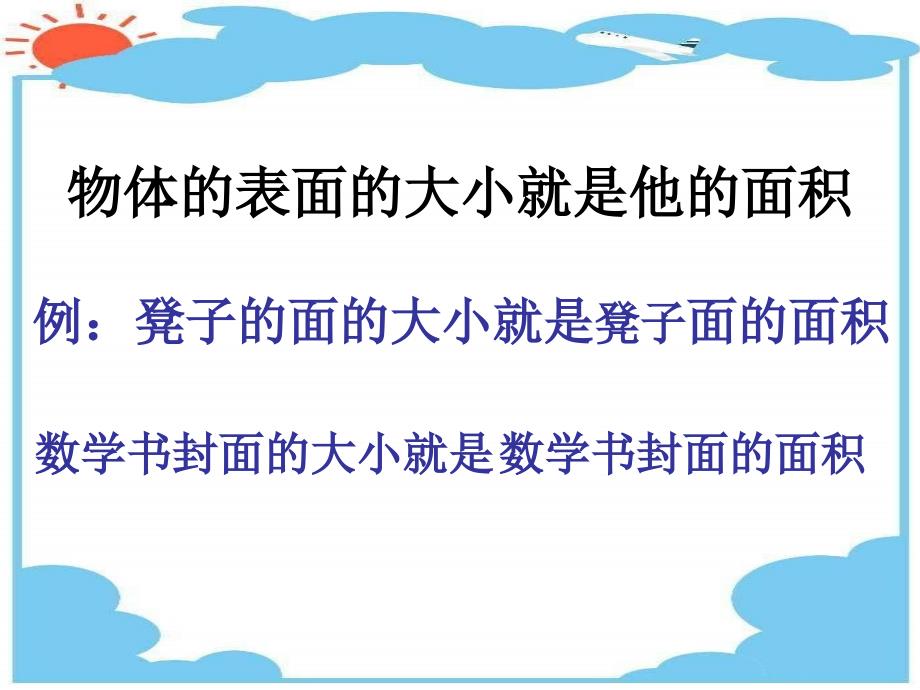 物体的表面的大小就是他的面积

例：凳子的面的大小就是凳子面的面积

数学书封面的大小就是数学书封面的面积